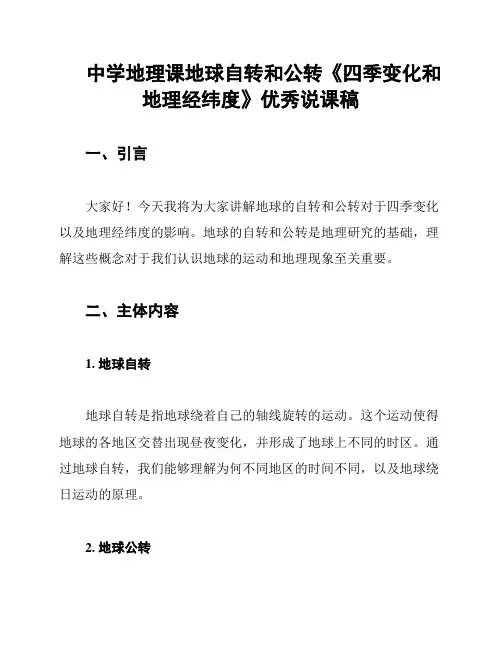 中学地理课地球自转和公转《四季变化和地理经纬度》优秀说课稿

一、引言

大家好！今天我将为大家讲解地球的自转和公转对于四季变化以及地理经纬度的影响。地球的自转和公转是地理研究的基础，理解这些概念对于我们认识地球的运动和地理现象至关重要。

二、主体内容

1. 地球自转

地球自转是指地球绕着自己的轴线旋转的运动。这个运动使得地球的各地区交替出现昼夜变化，并形成了地球上不同的时区。通过地球自转，我们能够理解为何不同地区的时间不同，以及地球绕日运动的原理。

2. 地球公转